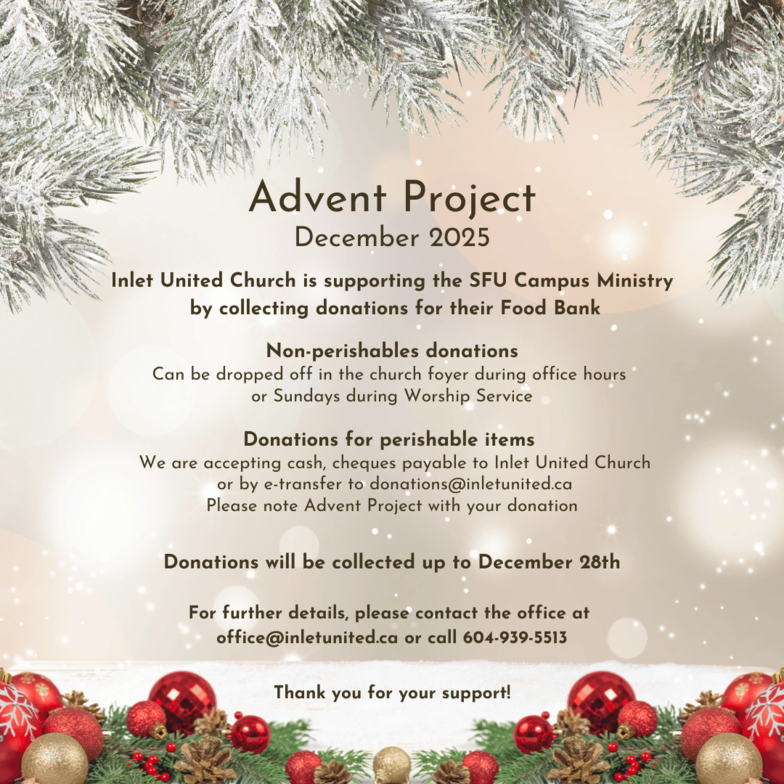 Advent Project
December 2025

Inlet United Church is supporting the SFU Campus Ministry by collecting donations for their Food Bank

Non-perishables donations
Can be dropped off in the church foyer during office hours or Sundays during Worship Service

Donations for perishable items
We are accepting cash, cheques payable to Inlet United Church or by e-transfer to donations@inletunited.ca
Please note Advent Project with your donation

Donations will be collected up to December 28th

For further details, please contact the office at office@inletunited.ca or call 604-939-5513

Thank you for your support!